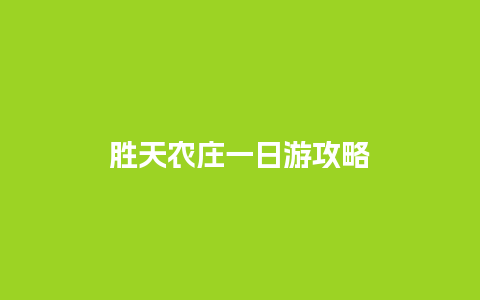 胜天农庄一日游攻略